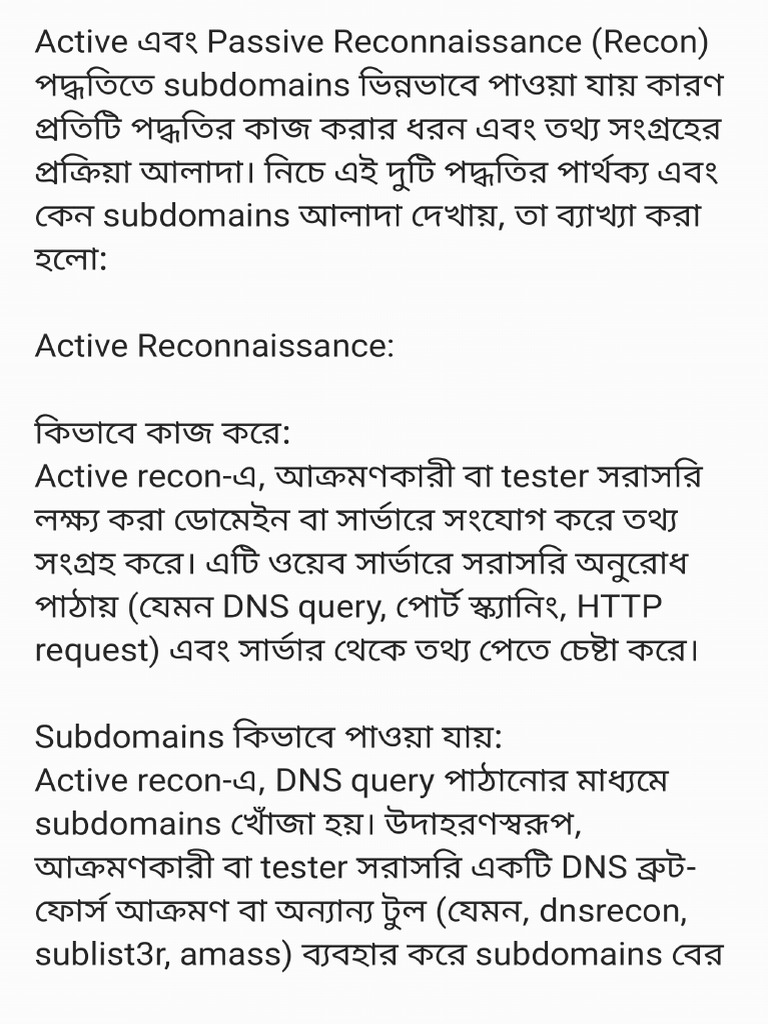 Active এবং Passive Reconnaissance (Recon) পদ্ধতিতে subdomains ভিন্নভাবে পাওয়া যায় কারণ প্রতিটি পদ্ধতির কাজ করার ধরন এবং তথ্য সংগ্রহের প্রক্রিয়া আলাদা। নিচে এই দুটি পদ্ধতির পার্থক্য এবং কেন subdomains আলাদা দেখায়, তা ব্যাখ্যা করা হলো:

Active Reconnaissance:

কিভাবে কাজ করে:
Active recon-এ, আক্রমণকারী বা tester সরাসরি লক্ষ্য করা ডোমেইন বা সার্ভারে সংযোগ করে তথ্য সংগ্রহ করে। এটি ওয়েব সার্ভারে সরাসরি অনুরোধ পাঠায় (যেমন DNS query, পোর্ট স্ক্যানিং, HTTP request) এবং সার্ভার থেকে তথ্য পেতে চেষ্টা করে।

Subdomains কিভাবে পাওয়া যায়:
Active recon-এ, DNS query পাঠানোর মাধ্যমে subdomains খোঁজা হয়। উদাহরণস্বরূপ, আক্রমণকারী বা tester সরাসরি একটি DNS ব্রুট-ফোর্স আক্রমণ বা অন্যান্য টুল (যেমন, dnsrecon, sublist3r, amass) ব্যবহার করে subdomains বের